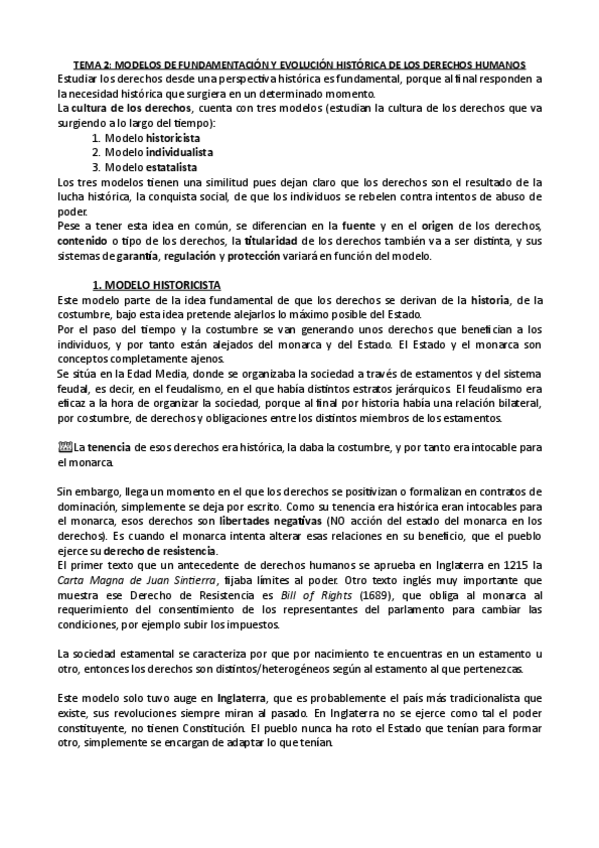 TEMA 2: MODELOS DE FUNDAMENTACIÓN Y EVOLUCIÓN HISTÓRICA DE LOS DERECHOS HUMANOS

Estudiar los derechos desde una perspectiva histórica es fundamental, porque al final responden a la necesidad histórica que surgiera en un determinado momento.

La cultura de los derechos, cuenta con tres modelos (estudian la cultura de los derechos que va surgiendo a lo largo del tiempo):

1. Modelo historicista
2. Modelo individualista
3. Modelo estatalista

Los tres modelos tienen una similitud pues dejan claro que los derechos son el resultado de la lucha histórica, la conquista social, de que los individuos se rebelen contra intentos de abuso de poder.

Pese a tener esta idea en común, se diferencian en la fuente y en el origen de los derechos, contenido o tipo de los derechos, la titularidad de los derechos también va a ser distinta, y sus sistemas de garantía, regulación y protección variará en función del modelo.

1. MODELO HISTORICISTA

Este modelo parte de la idea fundamental de que los derechos se derivan de la historia, de la costumbre, bajo esta idea pretende alejarlos lo máximo posible del Estado.

Por el paso del tiempo y la costumbre se van generando unos derechos que benefician a los individuos, y por tanto están alejados del monarca y del Estado. El Estado y el monarca son conceptos completamente ajenos.

Se sitúa en la Edad Media, donde se organizaba la sociedad a través de estamentos y del sistema feudal, es decir, en el feudalismo, en el que había distintos estratos jerárquicos. El feudalismo era eficaz a la hora de organizar la sociedad, porque al final por historia había una relación bilateral, por costumbre, de derechos y obligaciones entre los distintos miembros de los estamentos.

La tenencia de esos derechos era histórica, la daba la costumbre, y por tanto era intocable para el monarca.

Sin embargo, llega un momento en el que los derechos se positivizan o formalizan en contratos de dominación, simplemente se deja por escrito. Como su tenencia era histórica eran intocables para el monarca, esos derechos son libertades negativas (NO acción del estado del monarca en los derechos). Es cuando el monarca intenta alterar esas relaciones en su beneficio, que el pueblo ejerce su derecho de resistencia.

El primer texto que un antecedente de derechos humanos se aprueba en Inglaterra en 1215 la Carta Magna de Juan Sintierra, fijaba límites al poder. Otro texto inglés muy importante que muestra ese Derecho de Resistencia es Bill of Rights (1689), que obliga al monarca al requerimiento del consentimiento de los representantes del parlamento para cambiar las condiciones, por ejemplo subir los impuestos.

La sociedad estamental se caracteriza por que por nacimiento te encuentras en un estamento u otro, entonces los derechos son distintos/heterogéneos según al estamento al que pertenezcas.

Este modelo solo tuvo auge en Inglaterra, que es probablemente el país más tradicionalista que existe, sus revoluciones siempre miran al pasado. En Inglaterra no se ejerce como tal el poder constituyente, no tienen Constitución. El pueblo nunca ha roto el Estado que tenían para formar otro, simplemente se encargan de adaptar lo que tenían.